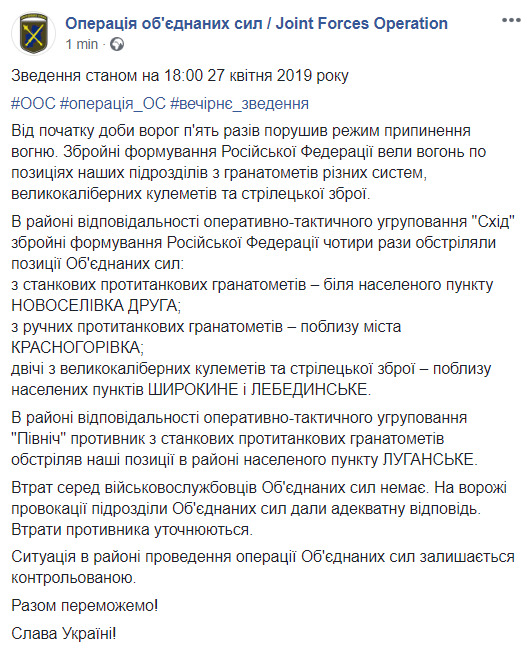 Операція об'єднаних сил / Joint Forces Operation
1 min ·

Зведення станом на 18:00 27 квітня 2019 року

#ООС #операція_ОС #вечірнє_зведення

Від початку доби ворог п'ять разів порушив режим припинення вогню. Збройні формування Російської Федерації вели вогонь по позиціях наших підрозділів з гранатометів різних систем, великокаліберних кулеметів та стрілецької зброї.

В районі відповідальності оперативно-тактичного угруповання "Схід" збройні формування Російської Федерації чотири рази обстріляли позиції Об'єднаних сил:
з станкових протитанкових гранатометів – біля населеного пункту НОВОСЕЛІВКА ДРУГА;
з ручних протитанкових гранатометів – поблизу міста КРАСНОГОРІВКА;
двічі з великокаліберних кулеметів та стрілецької зброї – поблизу населених пунктів ШИРОКИНЕ і ЛЕБЕДИНСЬКЕ.

В районі відповідальності оперативно-тактичного угруповання "Північ" противник з станкових протитанкових гранатометів обстріляв наші позиції в районі населеного пункту ЛУГАНСЬКЕ.

Втрат серед військовослужбовців Об'єднаних сил немає. На ворожі провокації підрозділи Об'єднаних сил дали адекватну відповідь. Втрати противника уточнюються.

Ситуація в районі проведення операції Об'єднаних сил залишається контрольованою.

Разом переможемо!

Слава Україні!